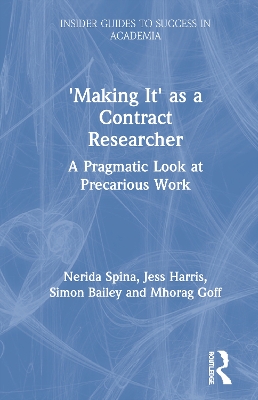 INSIDER GUIDES TO SUCCESS IN ACADEMIA

'Making It' as a Contract Researcher

A Pragmatic Look at Precarious Work

Nerida Spina, Jess Harris, Simon Bailey and Mhorag Goff

ROUTLEDGE